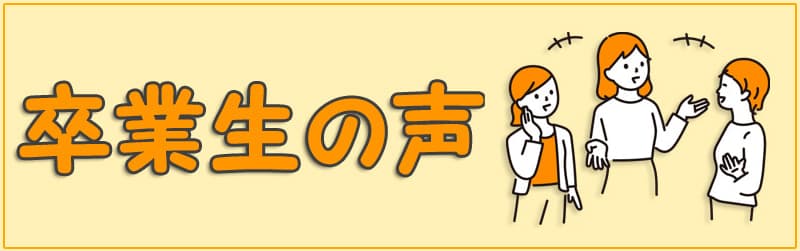 卒業生の声